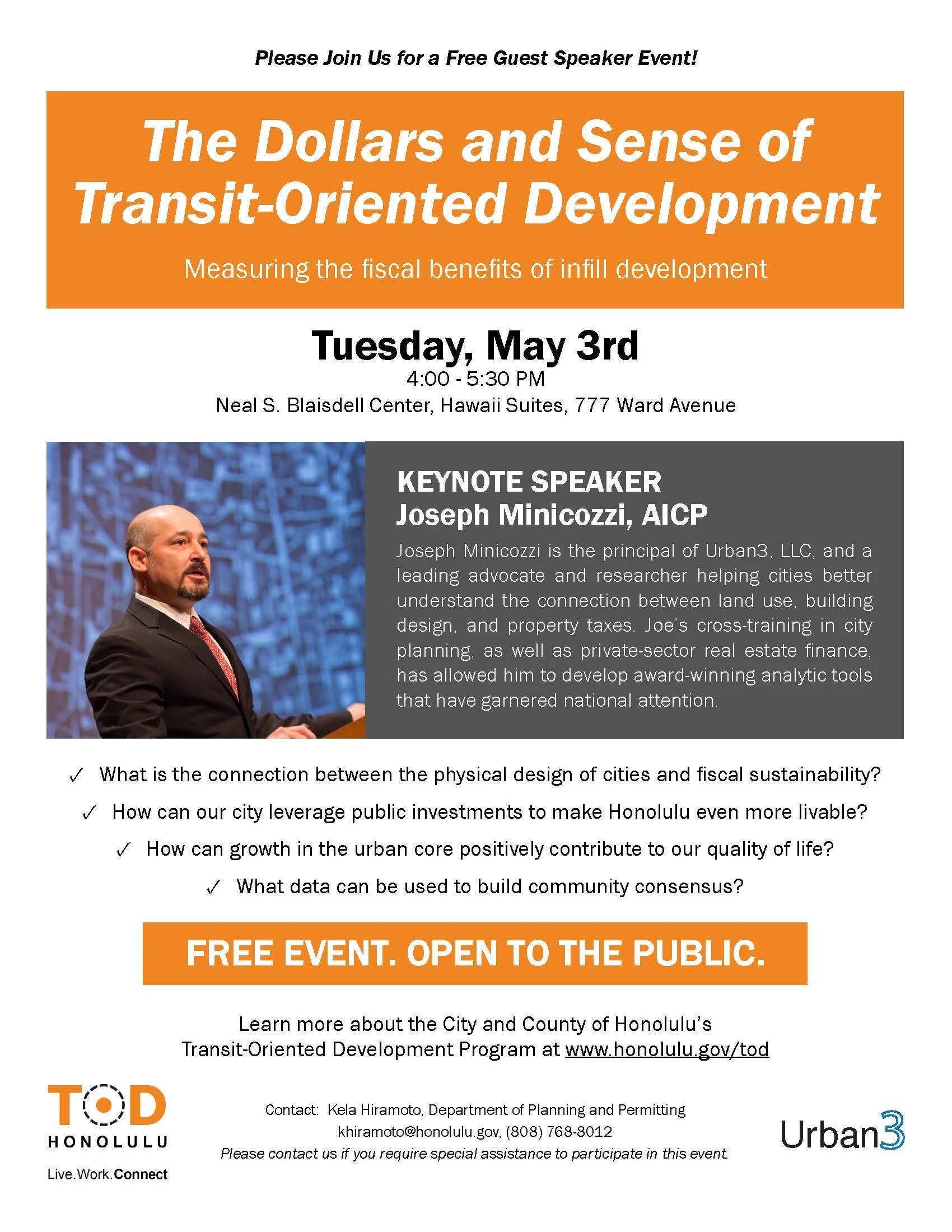 Please Join Us for a Free Guest Speaker Event!

The Dollars and Sense of Transit-Oriented Development

Measuring the fiscal benefits of infill development

Tuesday, May 3rd
4:00 - 5:30 PM
Neal S. Blaisdell Center, Hawaii Suites, 777 Ward Avenue

KEYNOTE SPEAKER
Joseph Minicozzi, AICP

Joseph Minicozzi is the principal of Urban3, LLC, and a leading advocate and researcher helping cities better understand the connection between land use, building design, and property taxes. Joe's cross-training in city planning, as well as private-sector real estate finance, has allowed him to develop award-winning analytic tools that have garnered national attention.

✓ What is the connection between the physical design of cities and fiscal sustainability?
✓ How can our city leverage public investments to make Honolulu even more livable?
✓ How can growth in the urban core positively contribute to our quality of life?
✓ What data can be used to build community consensus?

FREE EVENT. OPEN TO THE PUBLIC.

Learn more about the City and County of Honolulu's Transit-Oriented Development Program at www.honolulu.gov/tod

TOD HONOLULU
Live.Work.Connect

Contact: Kela Hiramoto, Department of Planning and Permitting
khiramoto@honolulu.gov, (808) 768-8012
Please contact us if you require special assistance to participate in this event.

Urban3